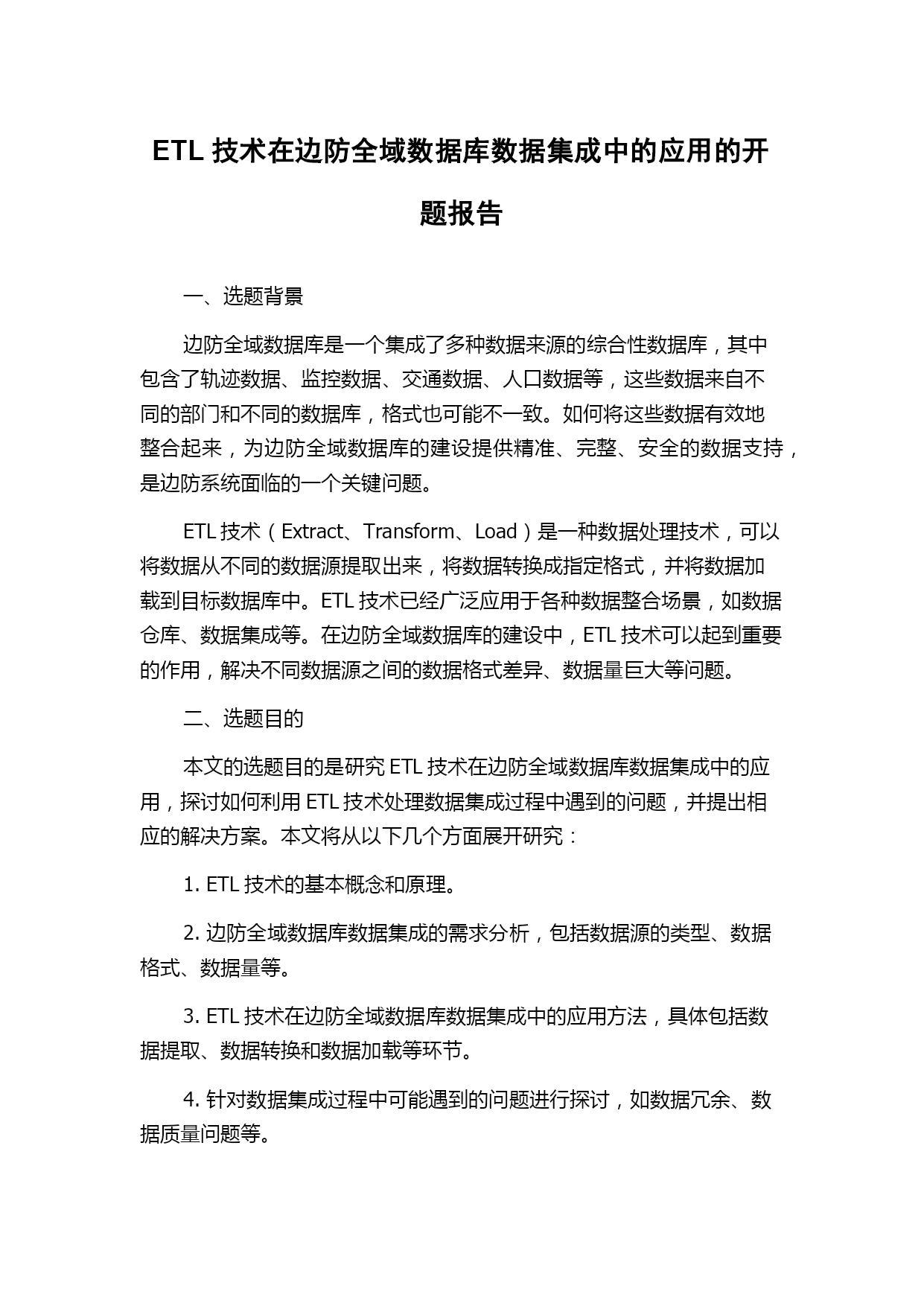 ETL 技术在边防全域数据库数据集成中的应用的开题报告

一、选题背景

边防全域数据库是一个集成了多种数据来源的综合性数据库，其中包含了轨迹数据、监控数据、交通数据、人口数据等，这些数据来自不同的部门和不同的数据库，格式也可能不一致。如何将这些数据有效地整合起来，为边防全域数据库的建设提供精准、完整、安全的数据支持，是边防系统面临的一个关键问题。

ETL 技术（Extract、Transform、Load）是一种数据处理技术，可以将数据从不同的数据源提取出来，将数据转换成指定格式，并将数据加载到目标数据库中。ETL 技术已经广泛应用于各种数据整合场景，如数据仓库、数据集成等。在边防全域数据库的建设中，ETL 技术可以起到重要的作用，解决不同数据源之间的数据格式差异、数据量巨大等问题。

二、选题目的

本文的选题目的是研究 ETL 技术在边防全域数据库数据集成中的应用，探讨如何利用 ETL 技术处理数据集成过程中遇到的问题，并提出相应的解决方案。本文将从以下几个方面展开研究：

1. ETL 技术的基本概念和原理。

2. 边防全域数据库数据集成的需求分析，包括数据源的类型、数据格式、数据量等。

3. ETL 技术在边防全域数据库数据集成中的应用方法，具体包括数据提取、数据转换和数据加载等环节。

4. 针对数据集成过程中可能遇到的问题进行探讨，如数据冗余、数据质量问题等。